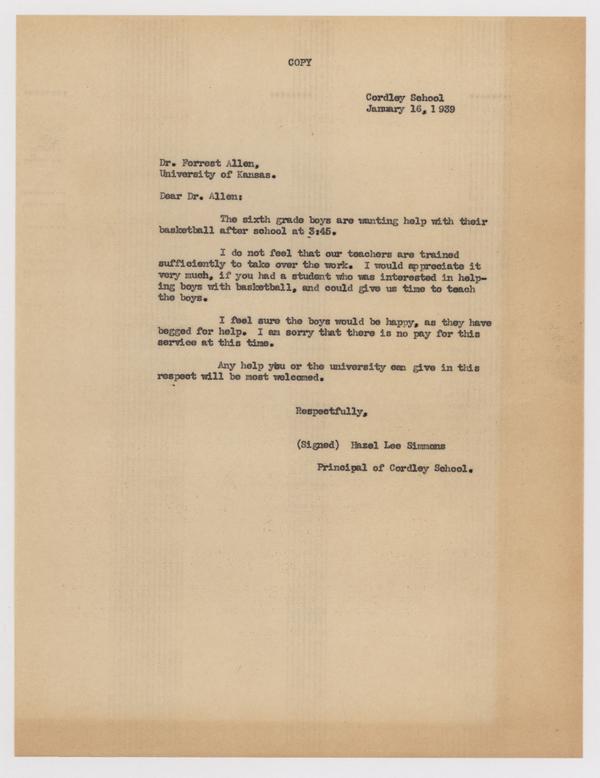 COPY

Cordley School
January 16, 1939

Dr. Forrest Allen,
University of Kansas.

Dear Dr. Allen:

The sixth grade boys are wanting help with their basketball after school at 3:45.

I do not feel that our teachers are trained sufficiently to take over the work. I would appreciate it very much, if you had a student who was interested in helping boys with basketball, and could give us time to teach the boys.

I feel sure the boys would be happy, as they have begged for help. I am sorry that there is no pay for this service at this time.

Any help you or the university can give in this respect will be most welcomed.

Respectfully,

(Signed) Hazel Lee Simmons

Principal of Cordley School.